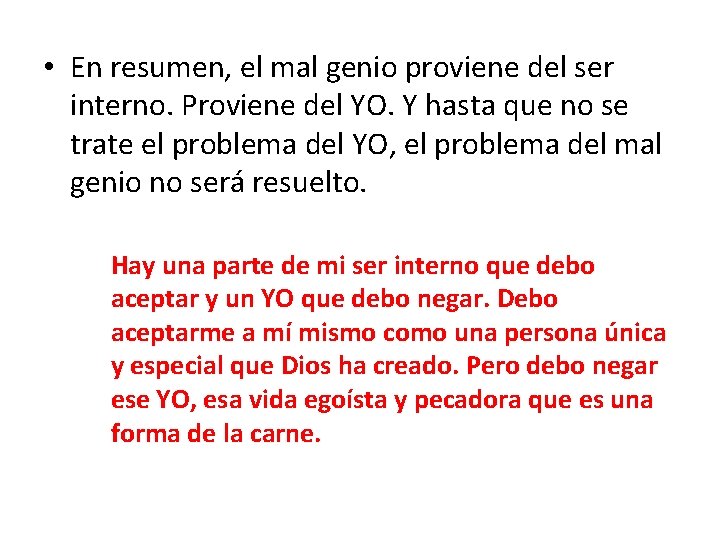 • En resumen, el mal genio proviene del ser interno. Proviene del YO. Y hasta que no se trate el problema del YO, el problema del mal genio no será resuelto.

Hay una parte de mi ser interno que debo aceptar y un YO que debo negar. Debo aceptarme a mí mismo como una persona única y especial que Dios ha creado. Pero debo negar ese YO, esa vida egoísta y pecadora que es una forma de la carne.